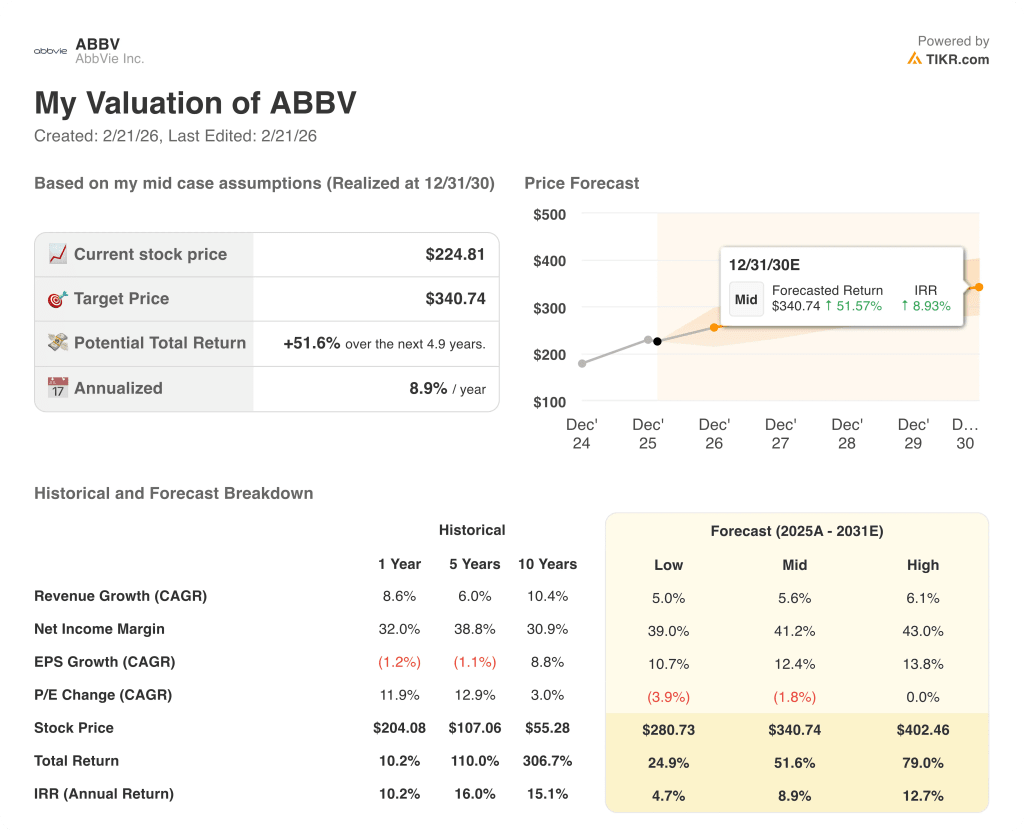 abbvie ABBV
AbbVie Inc.

Powered by
TIKR.com

My Valuation of ABBV
Created: 2/21/26, Last Edited: 2/21/26

Based on my mid case assumptions (Realized at 12/31/30)

| | |
|---|---|
| Current stock price | $224.81 |
| Target Price | $340.74 |
| Potential Total Return | +51.6% over the next 4.9 years. |
| Annualized | 8.9% / year |

Price Forecast

$500
$400
$300
$200
$100

12/31/30E
Mid
Forecasted Return
$340.74 ↑ 51.57%
IRR
↑ 8.93%

Dec' 24
Dec' 25
Dec' 26
Dec' 27
Dec' 28
Dec' 29
D... 30

Historical and Forecast Breakdown

| | Historical | | | Forecast (2025A - 2031E) | | |
|---|---|---|---|---|---|---|
| | 1 Year | 5 Years | 10 Years | Low | Mid | High |
| Revenue Growth (CAGR) | 8.6% | 6.0% | 10.4% | 5.0% | 5.6% | 6.1% |
| Net Income Margin | 32.0% | 38.8% | 30.9% | 39.0% | 41.2% | 43.0% |
| EPS Growth (CAGR) | (1.2%) | (1.1%) | 8.8% | 10.7% | 12.4% | 13.8% |
| P/E Change (CAGR) | 11.9% | 12.9% | 3.0% | (3.9%) | (1.8%) | 0.0% |
| Stock Price | $204.08 | $107.06 | $55.28 | $280.73 | $340.74 | $402.46 |
| Total Return | 10.2% | 110.0% | 306.7% | 24.9% | 51.6% | 79.0% |
| IRR (Annual Return) | 10.2% | 16.0% | 15.1% | 4.7% | 8.9% | 12.7% |